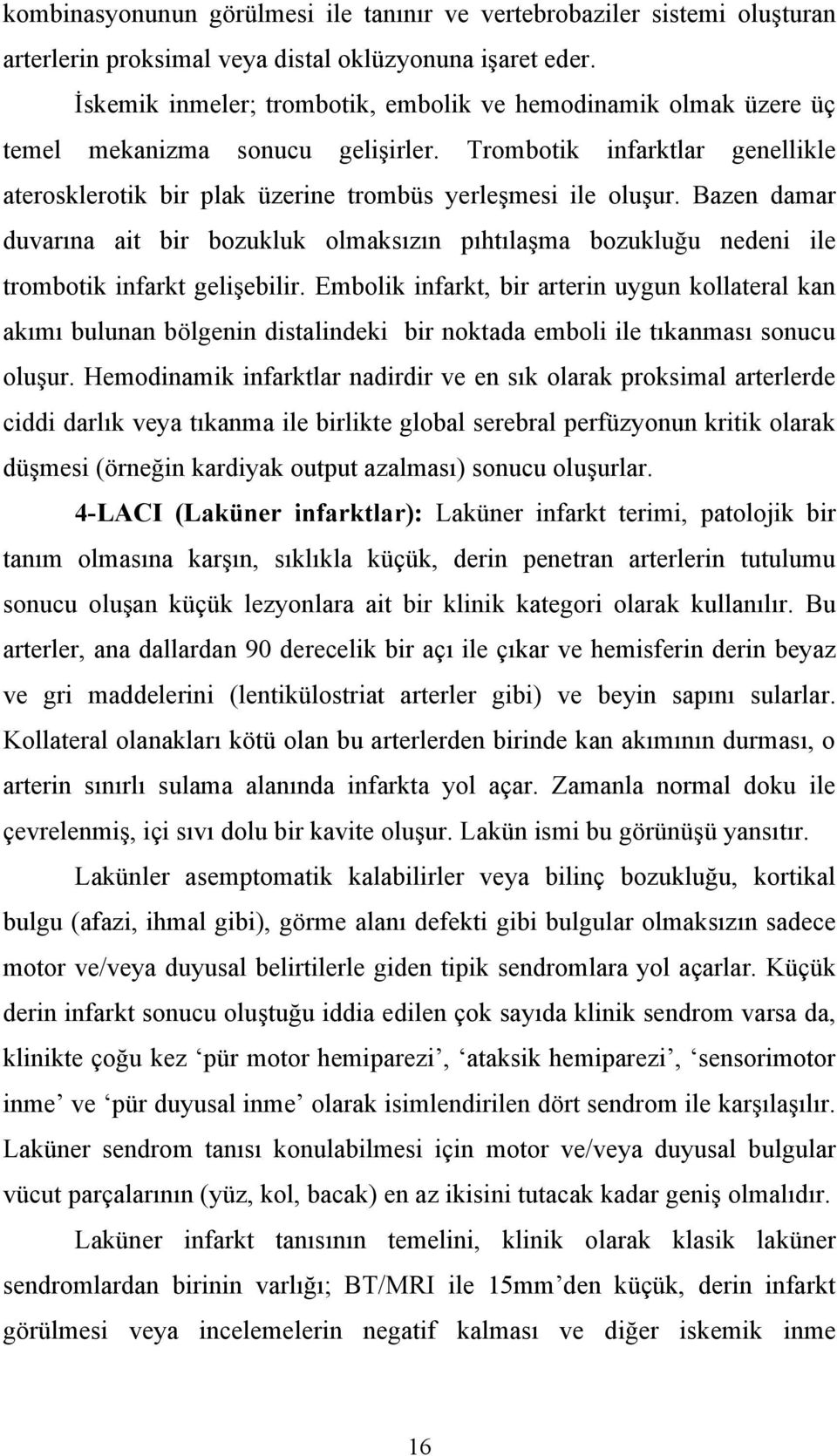 kombinasyonunun görülmesi ile tanınır ve vertebrobaziler sistemi oluşturan arterlerin proksimal veya distal oklüzyonuna işaret eder.

İskemik inmeler; trombotik, embolik ve hemodinamik olmak üzere üç temel mekanizma sonucu gelişirler. Trombotik infarktlar genellikle aterosklerotik bir plak üzerine trombüs yerleşmesi ile oluşur. Bazen damar duvarına ait bir bozukluk olmaksızın pıhtılaşma bozukluğu nedeni ile trombotik infarkt gelişebilir. Embolik infarkt, bir arterin uygun kollateral kan akımı bulunan bölgenin distalindeki bir noktada emboli ile tıkanması sonucu oluşur. Hemodinamik infarktlar nadirdir ve en sık olarak proksimal arterlerde ciddi darlık veya tıkanma ile birlikte global serebral perfüzyonun kritik olarak düşmesi (örneğin kardiyak output azalması) sonucu oluşurlar.

4-LACI (Laküner infarktlar): Laküner infarkt terimi, patolojik bir tanım olmasına karşın, sıklıkla küçük, derin penetran arterlerin tutulumu sonucu oluşan küçük lezyonlara ait bir klinik kategori olarak kullanılır. Bu arterler, ana dallardan 90 derecelik bir açı ile çıkar ve hemisferin derin beyaz ve gri maddelerini (lentikülostriat arterler gibi) ve beyin sapını sularlar. Kollateral olanakları kötü olan bu arterlerden birinde kan akımının durması, o arterin sınırlı sulama alanında infarkta yol açar. Zamanla normal doku ile çevrelenmiş, içi sıvı dolu bir kavite oluşur. Lakün ismi bu görünüşü yansıtır.

Lakünler asemptomatik kalabilirler veya bilinç bozukluğu, kortikal bulgu (afazi, ihmal gibi), görme alanı defekti gibi bulgular olmaksızın sadece motor ve/veya duyusal belirtilerle giden tipik sendromlara yol açarlar. Küçük derin infarkt sonucu oluştuğu iddia edilen çok sayıda klinik sendrom varsa da, klinikte çoğu kez ‘pür motor hemiparezi’, ‘ataksik hemiparezi’, ‘sensorimotor inme’ ve ‘pür duyusal inme’ olarak isimlendirilen dört sendrom ile karşılaşılır. Laküner sendrom tanısı konulabilmesi için motor ve/veya duyusal bulgular vücut parçalarının (yüz, kol, bacak) en az ikisini tutacak kadar geniş olmalıdır.

Laküner infarkt tanısının temelini, klinik olarak klasik laküner sendromlardan birinin varlığı; BT/MRI ile 15mm’den küçük, derin infarkt görülmesi veya incelemelerin negatif kalması ve diğer iskemik inme

16